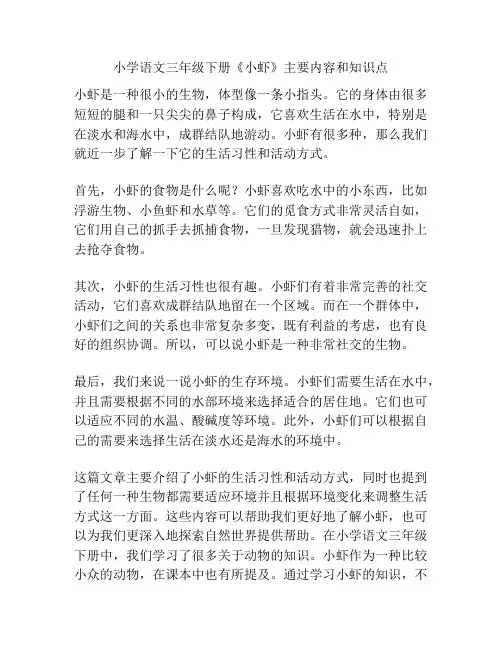 小学语文三年级下册《小虾》主要内容和知识点

小虾是一种很小的生物，体型像一条小指头。它的身体由很多短短的腿和一只尖尖的鼻子构成，它喜欢生活在水中，特别是在淡水和海水中，成群结队地游动。小虾有很多种，那么我们就近一步了解一下它的生活习性和活动方式。

首先，小虾的食物是什么呢？小虾喜欢吃水中的小东西，比如浮游生物、小鱼虾和水草等。它们的觅食方式非常灵活自如，它们用自己的抓手去抓捕食物，一旦发现猎物，就会迅速扑上去抢夺食物。

其次，小虾的生活习性也很有趣。小虾们有着非常完善的社交活动，它们喜欢成群结队地留在一个区域。而在一个群体中，小虾们之间的关系也非常复杂多变，既有利益的考虑，也有良好的组织协调。所以，可以说小虾是一种非常社交的生物。

最后，我们来说一说小虾的生存环境。小虾们需要生活在水中，并且需要根据不同的水部环境来选择适合的居住地。它们也可以适应不同的水温、酸碱度等环境。此外，小虾们可以根据自己的需要来选择生活在淡水还是海水的环境中。

这篇文章主要介绍了小虾的生活习性和活动方式，同时也提到了任何一种生物都需要适应环境并且根据环境变化来调整生活方式这一方面。这些内容可以帮助我们更好地了解小虾，也可以为我们更深入地探索自然世界提供帮助。在小学语文三年级下册中，我们学习了很多关于动物的知识。小虾作为一种比较小众的动物，在课本中也有所提及。通过学习小虾的知识，不